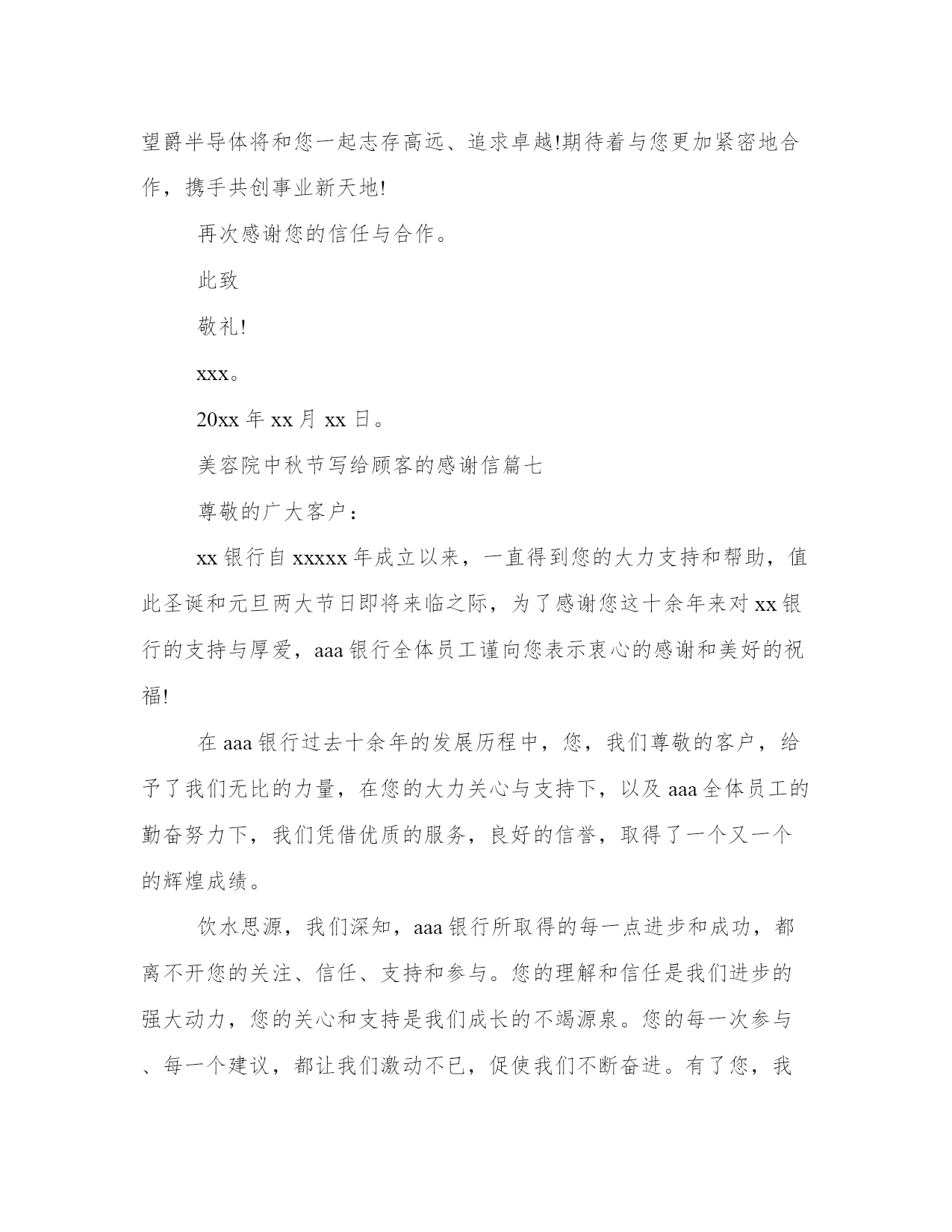 望爵半导体将和您一起志存高远、追求卓越!期待着与您更加紧密地合作，携手共创事业新天地!

再次感谢您的信任与合作。

此致

敬礼!

xxx。

20xx 年 xx 月 xx 日。

美容院中秋节写给顾客的感谢信篇七

尊敬的广大客户：

xx 银行自 xxxxx 年成立以来，一直得到您的大力支持和帮助，值此圣诞和元旦两大节日即将来临之际，为了感谢您这十余年来对 xx 银行的支持与厚爱，aaa 银行全体员工谨向您表示衷心的感谢和美好的祝福!

在 aaa 银行过去十余年的发展历程中，您，我们尊敬的客户，给予了我们无比的力量，在您的大力关心与支持下，以及 aaa 全体员工的勤奋努力下，我们凭借优质的服务，良好的信誉，取得了一个又一个的辉煌成绩。

饮水思源，我们深知，aaa 银行所取得的每一点进步和成功，都离不开您的关注、信任、支持和参与。您的理解和信任是我们进步的强大动力，您的关心和支持是我们成长的不竭源泉。您的每一次参与、每一个建议，都让我们激动不已，促使我们不断奋进。有了您，我